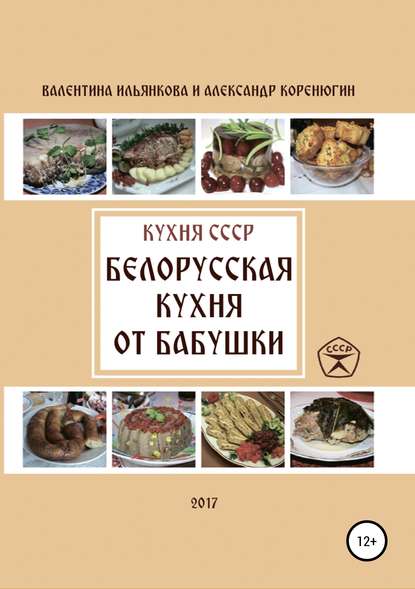 ВАЛЕНТИНА ИЛЬЯНКОВА И АЛЕКСАНДР КОРЕНЮГИН

КУХНЯ СССР

БЕЛОРУССКАЯ КУХНЯ ОТ БАБУШКИ

СССР

2017

12+